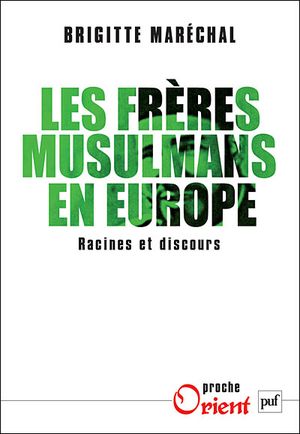 BRIGITTE MARÉCHAL

LES FRÈRES MUSULMANS EN EUROPE

Racines et discours

proche Orient

puf